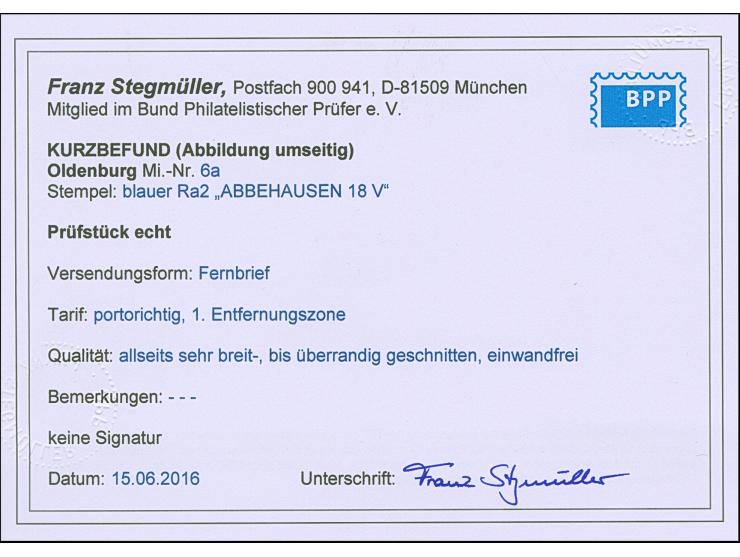 Franz Stegmüller, Postfach 900 941, D-81509 München
Mitglied im Bund Philatelistischer Prüfer e. V.

BPP

KURZBEFUND (Abbildung umseitig)
Oldenburg Mi.-Nr. 6a
Stempel: blauer Ra2 „ABBEHAUSEN 18 V“

Prüfstück echt

Versendungsform: Fernbrief

Tarif: portorichtig, 1. Entfernungszone

Qualität: allseits sehr breit-, bis überrandig geschnitten, einwandfrei

Bemerkungen: - - -

keine Signatur

Datum: 15.06.2016

Unterschrift: Franz Stegmüller